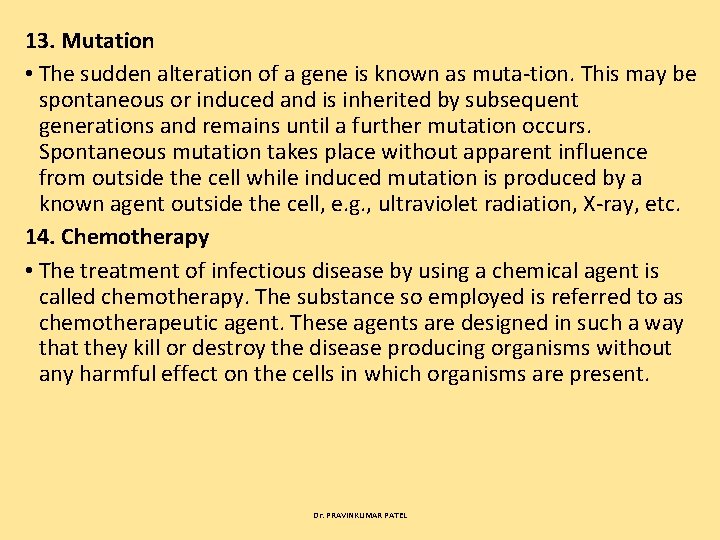 13. Mutation

• The sudden alteration of a gene is known as muta-tion. This may be spontaneous or induced and is inherited by subsequent generations and remains until a further mutation occurs. Spontaneous mutation takes place without apparent influence from outside the cell while induced mutation is produced by a known agent outside the cell, e.g., ultraviolet radiation, X-ray, etc.

14. Chemotherapy

• The treatment of infectious disease by using a chemical agent is called chemotherapy. The substance so employed is referred to as chemotherapeutic agent. These agents are designed in such a way that they kill or destroy the disease producing organisms without any harmful effect on the cells in which organisms are present.

Dr. PRAVINKUMAR PATEL